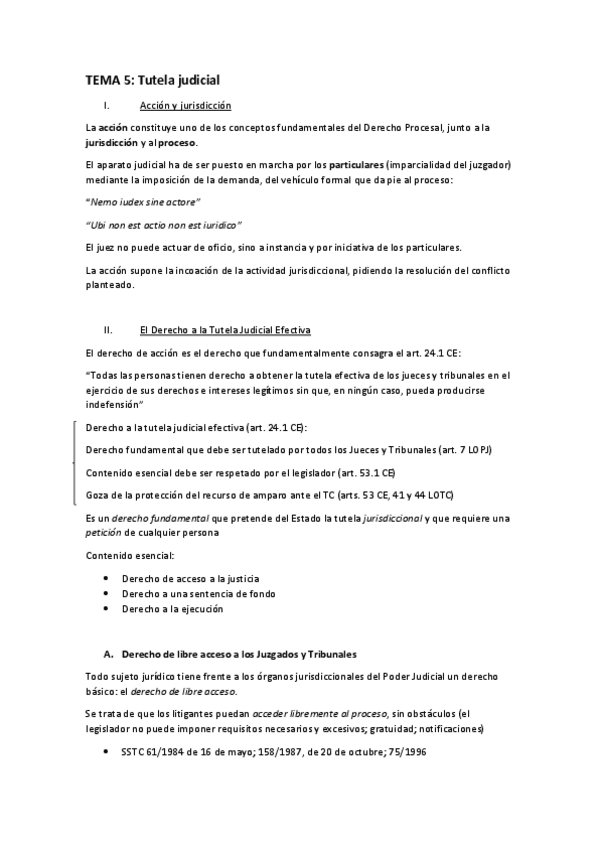 TEMA 5: Tutela judicial

I. Acción y jurisdicción

La acción constituye uno de los conceptos fundamentales del Derecho Procesal, junto a la jurisdicción y al proceso.

El aparato judicial ha de ser puesto en marcha por los particulares (imparcialidad del juzgador) mediante la imposición de la demanda, del vehículo formal que da pie al proceso:

"Nemo iudex sine actore"

"Ubi non est actio non est iuridico"

El juez no puede actuar de oficio, sino a instancia y por iniciativa de los particulares.

La acción supone la incoación de la actividad jurisdiccional, pidiendo la resolución del conflicto planteado.

II. El Derecho a la Tutela Judicial Efectiva

El derecho de acción es el derecho que fundamentalmente consagra el art. 24.1 CE:

"Todas las personas tienen derecho a obtener la tutela efectiva de los jueces y tribunales en el ejercicio de sus derechos e intereses legítimos sin que, en ningún caso, pueda producirse indefensión"

Derecho a la tutela judicial efectiva (art. 24.1 CE):

Derecho fundamental que debe ser tutelado por todos los Jueces y Tribunales (art. 7 LOPJ)

Contenido esencial debe ser respetado por el legislador (art. 53.1 CE)

Goza de la protección del recurso de amparo ante el TC (arts. 53 CE, 41 y 44 LOTC)

Es un derecho fundamental que pretende del Estado la tutela jurisdiccional y que requiere una petición de cualquier persona

Contenido esencial:

• Derecho de acceso a la justicia
• Derecho a una sentencia de fondo
• Derecho a la ejecución

A. Derecho de libre acceso a los Juzgados y Tribunales

Todo sujeto jurídico tiene frente a los órganos jurisdiccionales del Poder Judicial un derecho básico: el derecho de libre acceso.

Se trata de que los litigantes puedan acceder libremente al proceso, sin obstáculos (el legislador no puede imponer requisitos necesarios y excesivos; gratuidad; notificaciones)

• SSTC 61/1984 de 16 de mayo; 158/1987, de 20 de octubre; 75/1996